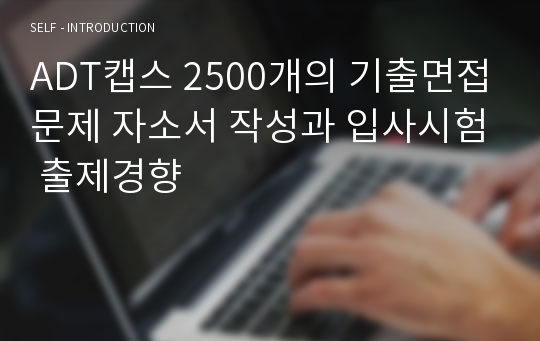 SELF - INTRODUCTION

ADT캡스 2500개의 기출면접문제 자소서 작성과 입사시험 출제경향